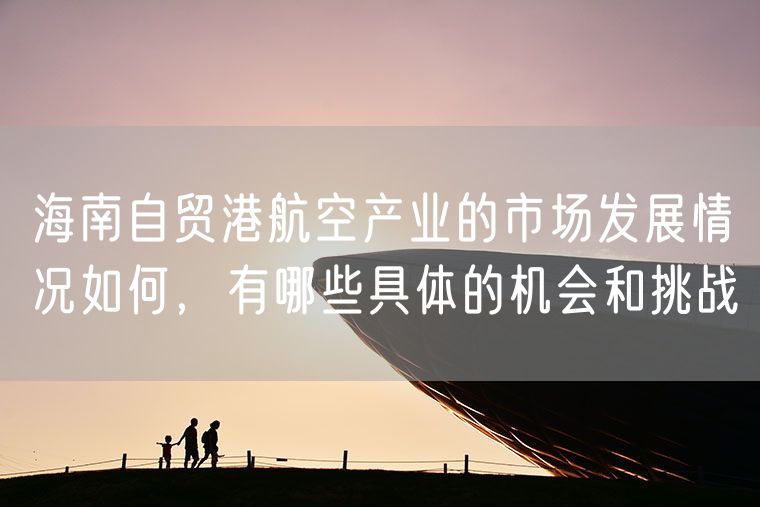 海南自贸港航空产业的市场发展情况如何，有哪些具体的机会和挑战